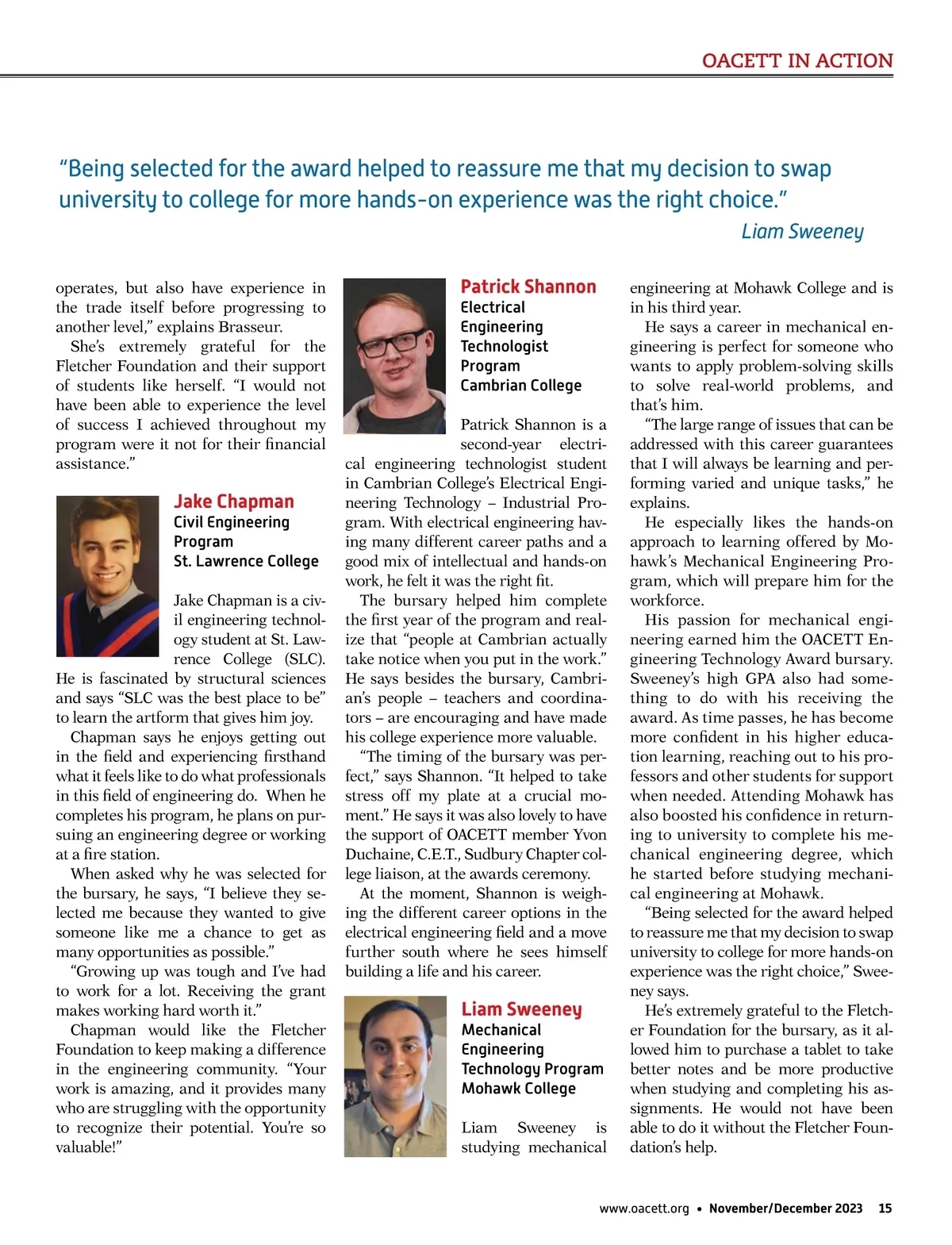 OACETT IN ACTION

"Being selected for the award helped to reassure me that my decision to swap university to college for more hands-on experience was the right choice."

Liam Sweeney

operates, but also have experience in the trade itself before progressing to another level," explains Brasseur.

She's extremely grateful for the Fletcher Foundation and their support of students like herself. "I would not have been able to experience the level of success I achieved throughout my program were it not for their financial assistance."

Jake Chapman
Civil Engineering Program
St. Lawrence College

Jake Chapman is a civil engineering technology student at St. Lawrence College (SLC). He is fascinated by structural sciences and says "SLC was the best place to be" to learn the artform that gives him joy.

Chapman says he enjoys getting out in the field and experiencing firsthand what it feels like to do what professionals in this field of engineering do. When he completes his program, he plans on pursuing an engineering degree or working at a fire station.

When asked why he was selected for the bursary, he says, "I believe they selected me because they wanted to give someone like me a chance to get as many opportunities as possible."

"Growing up was tough and I've had to work for a lot. Receiving the grant makes working hard worth it."

Chapman would like the Fletcher Foundation to keep making a difference in the engineering community. "Your work is amazing, and it provides many who are struggling with the opportunity to recognize their potential. You're so valuable!"

Patrick Shannon
Electrical Engineering Technologist Program
Cambrian College

Patrick Shannon is a second-year electrical engineering technologist student in Cambrian College's Electrical Engineering Technology – Industrial Program. With electrical engineering having many different career paths and a good mix of intellectual and hands-on work, he felt it was the right fit.

The bursary helped him complete the first year of the program and realize that "people at Cambrian actually take notice when you put in the work." He says besides the bursary, Cambrian's people – teachers and coordinators – are encouraging and have made his college experience more valuable.

"The timing of the bursary was perfect," says Shannon. "It helped to take stress off my plate at a crucial moment." He says it was also lovely to have the support of OACETT member Yvon Duchaine, C.E.T., Sudbury Chapter college liaison, at the awards ceremony.

At the moment, Shannon is weighing the different career options in the electrical engineering field and a move further south where he sees himself building a life and his career.

Liam Sweeney
Mechanical Engineering Technology Program
Mohawk College

Liam Sweeney is studying mechanical engineering at Mohawk College and is in his third year.

He says a career in mechanical engineering is perfect for someone who wants to apply problem-solving skills to solve real-world problems, and that's him.

"The large range of issues that can be addressed with this career guarantees that I will always be learning and performing varied and unique tasks," he explains.

He especially likes the hands-on approach to learning offered by Mohawk's Mechanical Engineering Program, which will prepare him for the workforce.

His passion for mechanical engineering earned him the OACETT Engineering Technology Award bursary. Sweeney's high GPA also had something to do with his receiving the award. As time passes, he has become more confident in his higher education learning, reaching out to his professors and other students for support when needed. Attending Mohawk has also boosted his confidence in returning to university to complete his mechanical engineering degree, which he started before studying mechanical engineering at Mohawk.

"Being selected for the award helped to reassure me that my decision to swap university to college for more hands-on experience was the right choice," Sweeney says.

He's extremely grateful to the Fletcher Foundation for the bursary, as it allowed him to purchase a tablet to take better notes and be more productive when studying and completing his assignments. He would not have been able to do it without the Fletcher Foundation's help.

www.oacett.org • November/December 2023 15